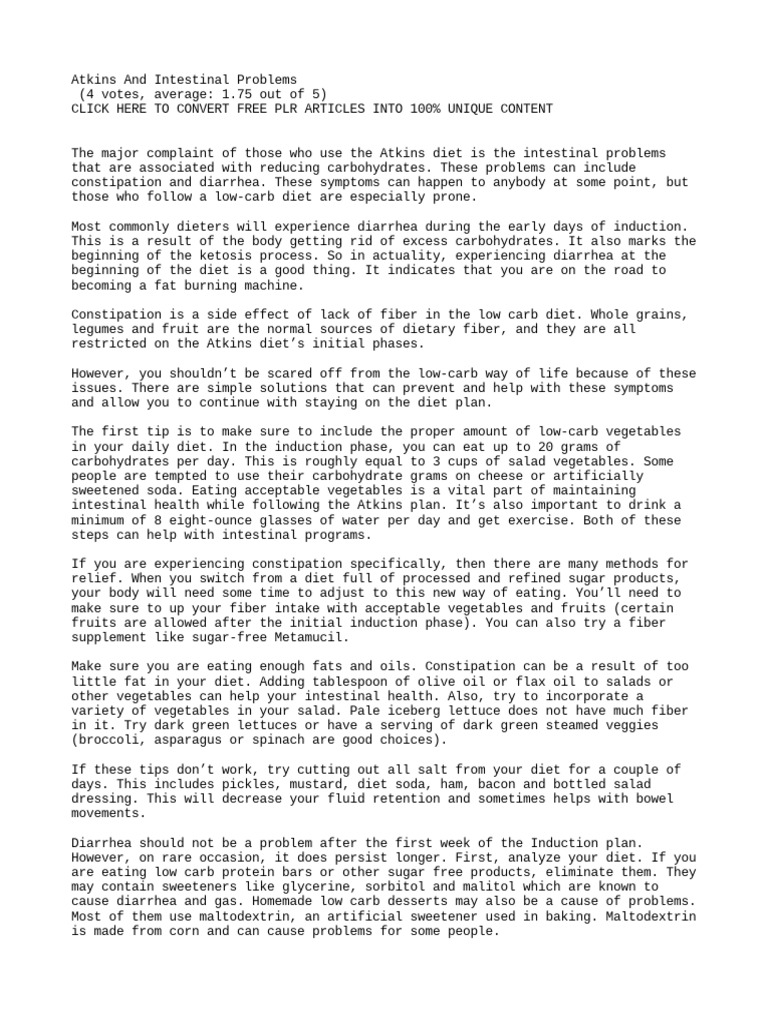 Atkins And Intestinal Problems
(4 votes, average: 1.75 out of 5)
CLICK HERE TO CONVERT FREE PLR ARTICLES INTO 100% UNIQUE CONTENT

The major complaint of those who use the Atkins diet is the intestinal problems that are associated with reducing carbohydrates. These problems can include constipation and diarrhea. These symptoms can happen to anybody at some point, but those who follow a low-carb diet are especially prone.

Most commonly dieters will experience diarrhea during the early days of induction. This is a result of the body getting rid of excess carbohydrates. It also marks the beginning of the ketosis process. So in actuality, experiencing diarrhea at the beginning of the diet is a good thing. It indicates that you are on the road to becoming a fat burning machine.

Constipation is a side effect of lack of fiber in the low carb diet. Whole grains, legumes and fruit are the normal sources of dietary fiber, and they are all restricted on the Atkins diet's initial phases.

However, you shouldn't be scared off from the low-carb way of life because of these issues. There are simple solutions that can prevent and help with these symptoms and allow you to continue with staying on the diet plan.

The first tip is to make sure to include the proper amount of low-carb vegetables in your daily diet. In the induction phase, you can eat up to 20 grams of carbohydrates per day. This is roughly equal to 3 cups of salad vegetables. Some people are tempted to use their carbohydrate grams on cheese or artificially sweetened soda. Eating acceptable vegetables is a vital part of maintaining intestinal health while following the Atkins plan. It's also important to drink a minimum of 8 eight-ounce glasses of water per day and get exercise. Both of these steps can help with intestinal programs.

If you are experiencing constipation specifically, then there are many methods for relief. When you switch from a diet full of processed and refined sugar products, your body will need some time to adjust to this new way of eating. You'll need to make sure to up your fiber intake with acceptable vegetables and fruits (certain fruits are allowed after the initial induction phase). You can also try a fiber supplement like sugar-free Metamucil.

Make sure you are eating enough fats and oils. Constipation can be a result of too little fat in your diet. Adding tablespoon of olive oil or flax oil to salads or other vegetables can help your intestinal health. Also, try to incorporate a variety of vegetables in your salad. Pale iceberg lettuce does not have much fiber in it. Try dark green lettuces or have a serving of dark green steamed veggies (broccoli, asparagus or spinach are good choices).

If these tips don't work, try cutting out all salt from your diet for a couple of days. This includes pickles, mustard, diet soda, ham, bacon and bottled salad dressing. This will decrease your fluid retention and sometimes helps with bowel movements.

Diarrhea should not be a problem after the first week of the Induction plan. However, on rare occasion, it does persist longer. First, analyze your diet. If you are eating low carb protein bars or other sugar free products, eliminate them. They may contain sweeteners like glycerine, sorbitol and malitol which are known to cause diarrhea and gas. Homemade low carb desserts may also be a cause of problems. Most of them use maltodextrin, an artificial sweetener used in baking. Maltodextrin is made from corn and can cause problems for some people.